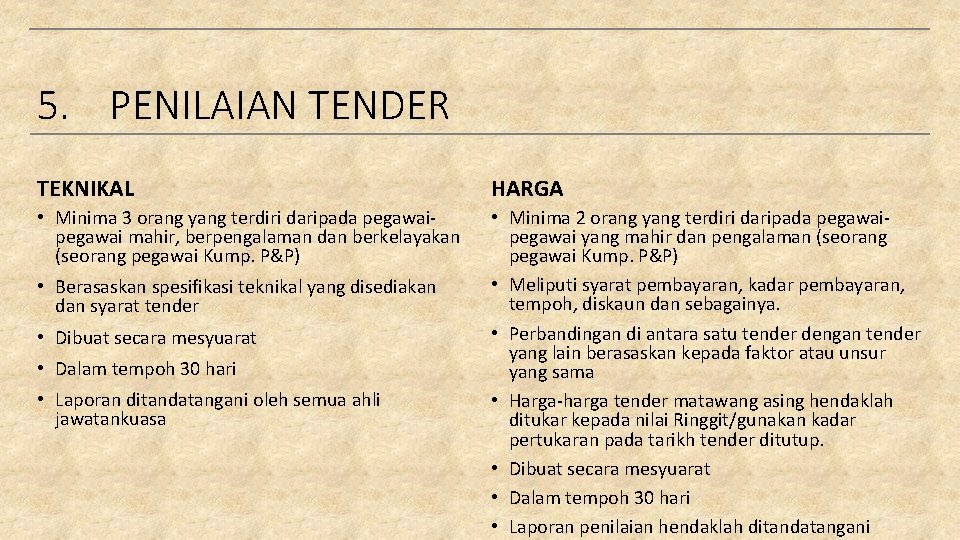 5. PENILAIAN TENDER

TEKNIKAL

• Minima 3 orang yang terdiri daripada pegawai-pegawai mahir, berpengalaman dan berkelayakan (seorang pegawai Kump. P&P)
• Berasaskan spesifikasi teknikal yang disediakan dan syarat tender
• Dibuat secara mesyuarat
• Dalam tempoh 30 hari
• Laporan ditandatangani oleh semua ahli jawatankuasa

HARGA

• Minima 2 orang yang terdiri daripada pegawai-pegawai yang mahir dan pengalaman (seorang pegawai Kump. P&P)
• Meliputi syarat pembayaran, kadar pembayaran, tempoh, diskaun dan sebagainya.
• Perbandingan di antara satu tender dengan tender yang lain berasaskan kepada faktor atau unsur yang sama
• Harga-harga tender matawang asing hendaklah ditukar kepada nilai Ringgit/gunakan kadar pertukaran pada tarikh tender ditutup.
• Dibuat secara mesyuarat
• Dalam tempoh 30 hari
• Laporan penilaian hendaklah ditandatangani